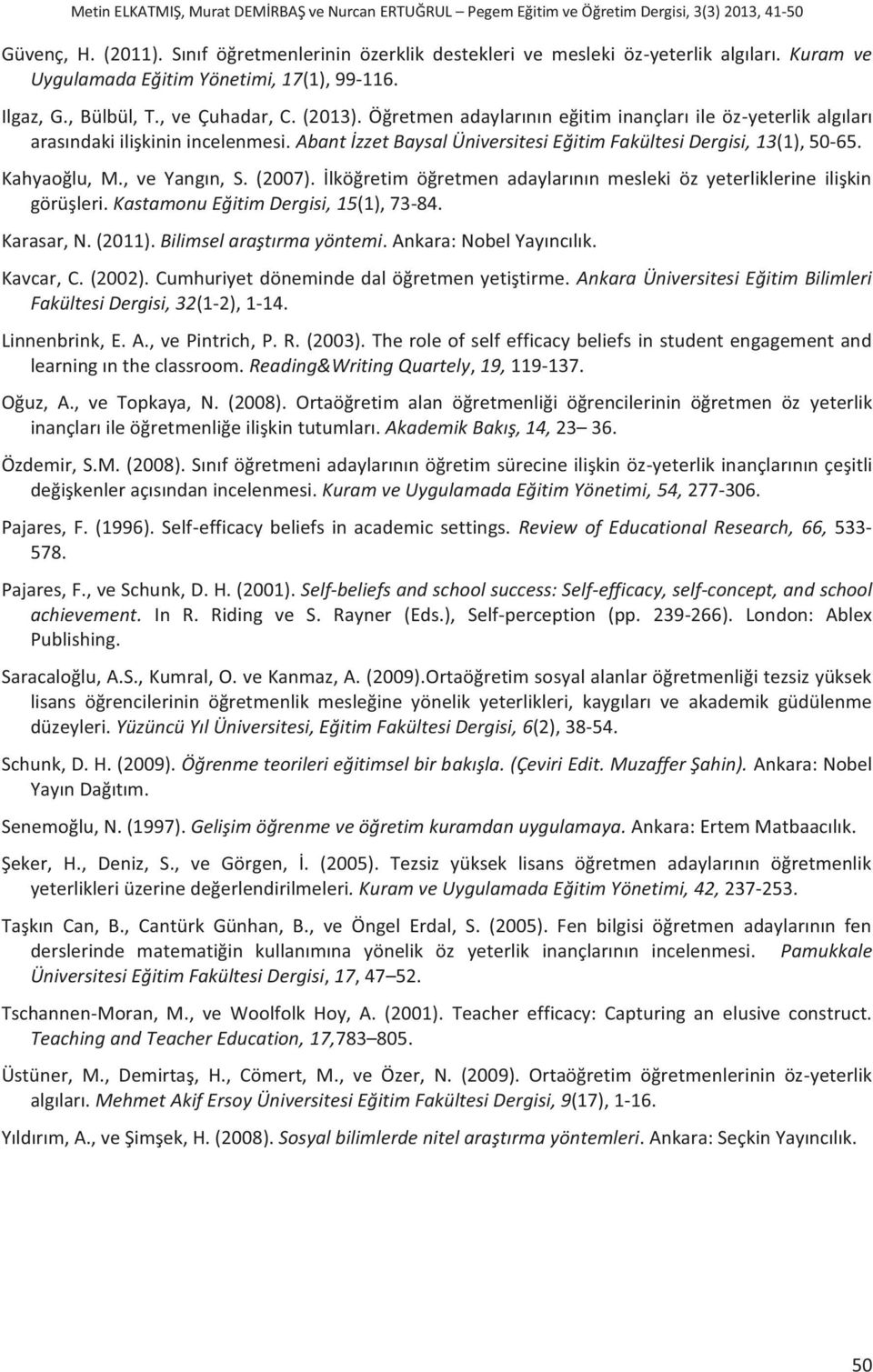 Metin ELKATMIŞ, Murat DEMİRBAŞ ve Nurcan ERTUĞRUL – Pegem Eğitim ve Öğretim Dergisi, 3(3) 2013, 41-50

Güvenç, H. (2011). Sınıf öğretmenlerinin özerklik destekleri ve mesleki öz-yeterlik algıları. Kuram ve Uygulamada Eğitim Yönetimi, 17(1), 99-116.

Ilgaz, G., Bülbül, T., ve Çuhadar, C. (2013). Öğretmen adaylarının eğitim inançları ile öz-yeterlik algıları arasındaki ilişkinin incelenmesi. Abant İzzet Baysal Üniversitesi Eğitim Fakültesi Dergisi, 13(1), 50-65.

Kahyaoğlu, M., ve Yangın, S. (2007). İlköğretim öğretmen adaylarının mesleki öz yeterliklerine ilişkin görüşleri. Kastamonu Eğitim Dergisi, 15(1), 73-84.

Karasar, N. (2011). Bilimsel araştırma yöntemi. Ankara: Nobel Yayıncılık.

Kavcar, C. (2002). Cumhuriyet döneminde dal öğretmen yetiştirme. Ankara Üniversitesi Eğitim Bilimleri Fakültesi Dergisi, 32(1-2), 1-14.

Linnenbrink, E. A., ve Pintrich, P. R. (2003). The role of self efficacy beliefs in student engagement and learning ın the classroom. Reading&Writing Quartely, 19, 119-137.

Oğuz, A., ve Topkaya, N. (2008). Ortaöğretim alan öğretmenliği öğrencilerinin öğretmen öz yeterlik inançları ile öğretmenliğe ilişkin tutumları. Akademik Bakış, 14, 23– 36.

Özdemir, S.M. (2008). Sınıf öğretmeni adaylarının öğretim sürecine ilişkin öz-yeterlik inançlarının çeşitli değişkenler açısından incelenmesi. Kuram ve Uygulamada Eğitim Yönetimi, 54, 277-306.

Pajares, F. (1996). Self-efficacy beliefs in academic settings. Review of Educational Research, 66, 533-578.

Pajares, F., ve Schunk, D. H. (2001). Self-beliefs and school success: Self-efficacy, self-concept, and school achievement. In R. Riding ve S. Rayner (Eds.), Self-perception (pp. 239-266). London: Ablex Publishing.

Saracaloğlu, A.S., Kumral, O. ve Kanmaz, A. (2009).Ortaöğretim sosyal alanlar öğretmenliği tezsiz yüksek lisans öğrencilerinin öğretmenlik mesleğine yönelik yeterlikleri, kaygıları ve akademik güdülenme düzeyleri. Yüzüncü Yıl Üniversitesi, Eğitim Fakültesi Dergisi, 6(2), 38-54.

Schunk, D. H. (2009). Öğrenme teorileri eğitimsel bir bakışla. (Çeviri Edit. Muzaffer Şahin). Ankara: Nobel Yayın Dağıtım.

Senemoğlu, N. (1997). Gelişim öğrenme ve öğretim kuramdan uygulamaya. Ankara: Ertem Matbaacılık.

Şeker, H., Deniz, S., ve Görgen, İ. (2005). Tezsiz yüksek lisans öğretmen adaylarının öğretmenlik yeterlikleri üzerine değerlendirilmeleri. Kuram ve Uygulamada Eğitim Yönetimi, 42, 237-253.

Taşkın Can, B., Cantürk Günhan, B., ve Öngel Erdal, S. (2005). Fen bilgisi öğretmen adaylarının fen derslerinde matematiğin kullanımına yönelik öz yeterlik inançlarının incelenmesi. Pamukkale Üniversitesi Eğitim Fakültesi Dergisi, 17, 47–52.

Tschannen-Moran, M., ve Woolfolk Hoy, A. (2001). Teacher efficacy: Capturing an elusive construct. Teaching and Teacher Education, 17,783–805.

Üstüner, M., Demirtaş, H., Cömert, M., ve Özer, N. (2009). Ortaöğretim öğretmenlerinin öz-yeterlik algıları. Mehmet Akif Ersoy Üniversitesi Eğitim Fakültesi Dergisi, 9(17), 1-16.

Yıldırım, A., ve Şimşek, H. (2008). Sosyal bilimlerde nitel araştırma yöntemleri. Ankara: Seçkin Yayıncılık.

50